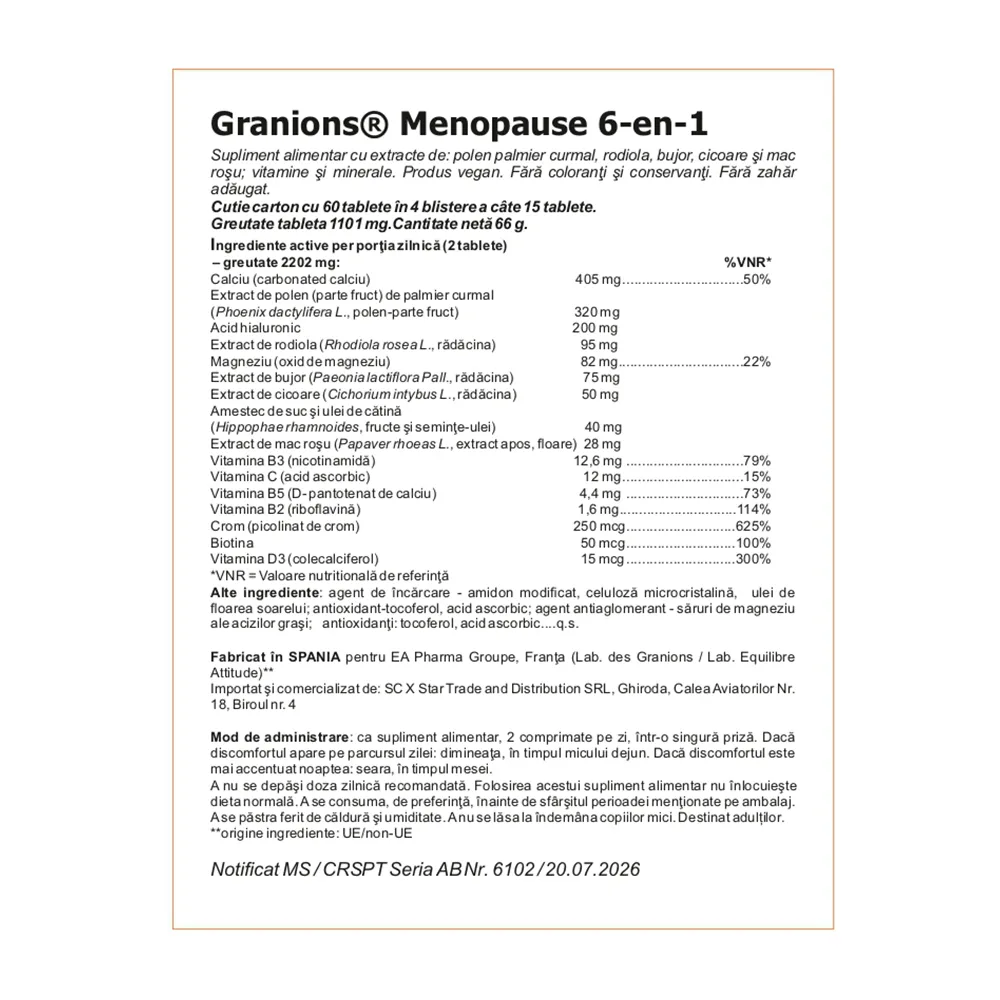 Granions® Menopause 6-en-1

Supliment alimentar cu extracte de: polen palmier curmal, rodiola, bujor, cicoare şi mac roşu; vitamine şi minerale. Produs vegan. Fără coloranţi şi conservanţi. Fără zahăr adăugat.
Cutie carton cu 60 tablete în 4 blistere a câte 15 tablete.
Greutate tableta 1101 mg. Cantitate netă 66 g.

| Ingrediente active per porţia zilnică (2 tablete) – greutate 2202 mg: | | %VNR* |
|---|---|---|
| Calciu (carbonated calciu) | 405 mg | 50% |
| Extract de polen (parte fruct) de palmier curmal (Phoenix dactylifera L., polen-parte fruct) | 320 mg | |
| Acid hialuronic | 200 mg | |
| Extract de rodiola (Rhodiola rosea L., rădăcina) | 95 mg | |
| Magneziu (oxid de magneziu) | 82 mg | 22% |
| Extract de bujor (Paeonia lactiflora Pall., rădăcina) | 75 mg | |
| Extract de cicoare (Cichorium intybus L., rădăcina) | 50 mg | |
| Amestec de suc şi ulei de cătină (Hippophae rhamnoides, fructe şi seminţe-ulei) | 40 mg | |
| Extract de mac roşu (Papaver rhoeas L., extract apos, floare) | 28 mg | |
| Vitamina B3 (nicotinamidă) | 12,6 mg | 79% |
| Vitamina C (acid ascorbic) | 12 mg | 15% |
| Vitamina B5 (D-pantotenat de calciu) | 4,4 mg | 73% |
| Vitamina B2 (riboflavină) | 1,6 mg | 114% |
| Crom (picolinat de crom) | 250 mcg | 625% |
| Biotina | 50 mcg | 100% |
| Vitamina D3 (colecalciferol) | 15 mcg | 300% |

*VNR = Valoare nutritională de referinţă
Alte ingrediente: agent de încărcare - amidon modificat, celuloză microcristalină, ulei de floarea soarelui; antioxidant-tocoferol, acid ascorbic; agent antiaglomerant - săruri de magneziu ale acizilor graşi; antioxidanţi: tocoferol, acid ascorbic....q.s.

Fabricat în SPANIA pentru EA Pharma Groupe, Franţa (Lab. des Granions / Lab. Equilibre Attitude)**
Importat şi comercializat de: SC X Star Trade and Distribution SRL, Ghiroda, Calea Aviatorilor Nr. 18, Biroul nr. 4

Mod de administrare: ca supliment alimentar, 2 comprimate pe zi, într-o singură priză. Dacă discomfortul apare pe parcursul zilei: dimineaţa, în timpul micului dejun. Dacă discomfortul este mai accentuat noaptea: seara, în timpul mesei.
A nu se depăşi doza zilnică recomandată. Folosirea acestui supliment alimentar nu înlocuieşte dieta normală. A se consuma, de preferinţă, înainte de sfârşitul perioadei menţionate pe ambalaj. A se păstra ferit de căldură şi umiditate. A nu se lăsa la îndemâna copiilor mici. Destinat adulţilor.
**origine ingrediente: UE/non-UE

Notificat MS / CRSPT Seria AB Nr. 6102 / 20.07.2026